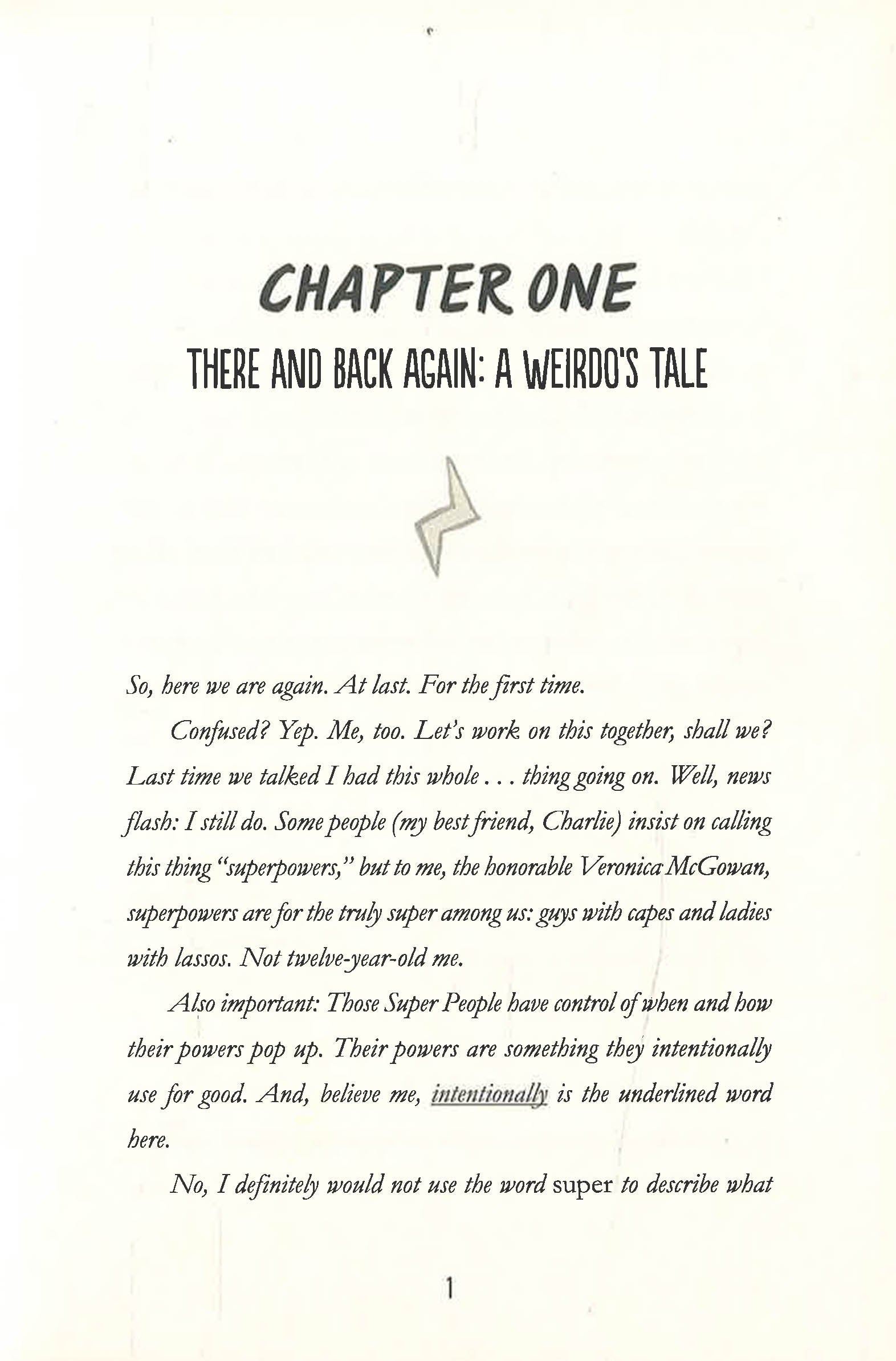 CHAPTER ONE

THERE AND BACK AGAIN: A WEIRDO'S TALE

So, here we are again. At last. For the first time.

Confused? Yep. Me, too. Let's work on this together, shall we? Last time we talked I had this whole . . . thing going on. Well, news flash: I still do. Some people (my best friend, Charlie) insist on calling this thing "superpowers," but to me, the honorable Veronica McGowan, superpowers are for the truly super among us: guys with capes and ladies with lassos. Not twelve-year-old me.

Also important: Those Super People have control of when and how their powers pop up. Their powers are something they intentionally use for good. And, believe me, intentionally is the underlined word here.

No, I definitely would not use the word super to describe what

1